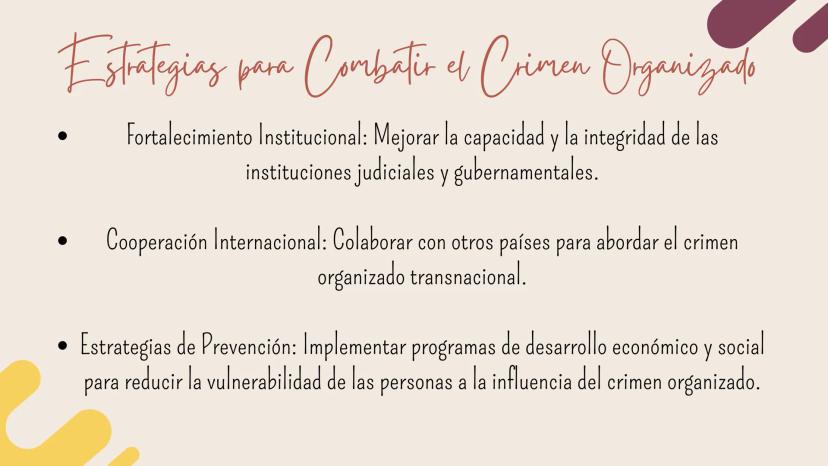 Estrategias para Combatir el Crimen Organizado

• Fortalecimiento Institucional: Mejorar la capacidad y la integridad de las instituciones judiciales y gubernamentales.

• Cooperación Internacional: Colaborar con otros países para abordar el crimen organizado transnacional.

• Estrategias de Prevención: Implementar programas de desarrollo económico y social para reducir la vulnerabilidad de las personas a la influencia del crimen organizado.